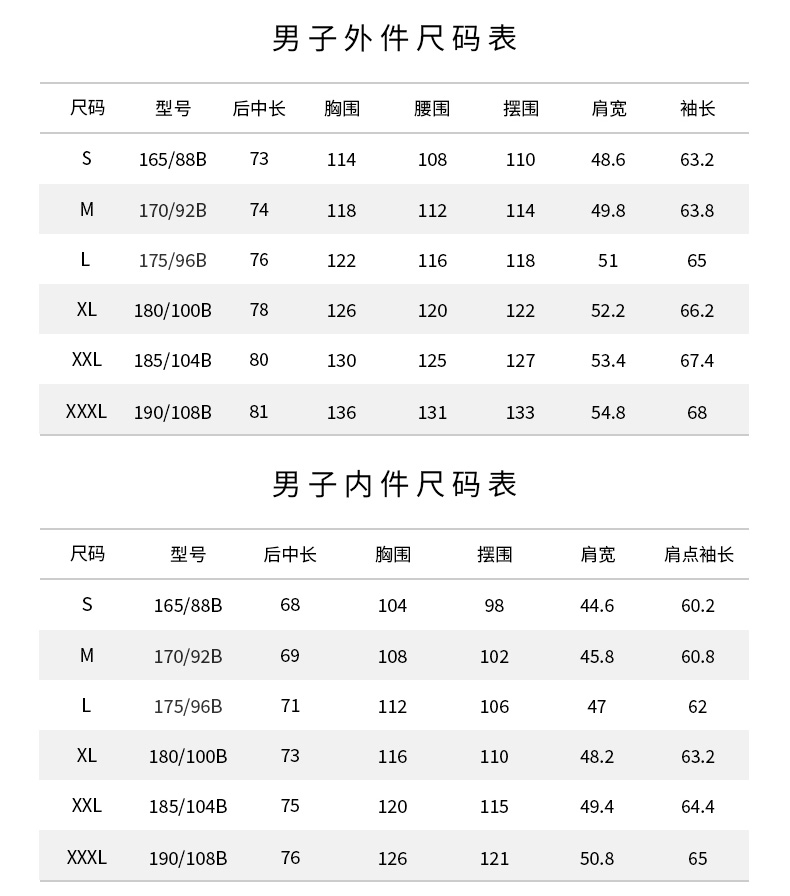 男子外件尺码表

| 尺码 | 型号 | 后中长 | 胸围 | 腰围 | 摆围 | 肩宽 | 袖长 |
|---|---|---|---|---|---|---|---|
| S | 165/88B | 73 | 114 | 108 | 110 | 48.6 | 63.2 |
| M | 170/92B | 74 | 118 | 112 | 114 | 49.8 | 63.8 |
| L | 175/96B | 76 | 122 | 116 | 118 | 51 | 65 |
| XL | 180/100B | 78 | 126 | 120 | 122 | 52.2 | 66.2 |
| XXL | 185/104B | 80 | 130 | 125 | 127 | 53.4 | 67.4 |
| XXXL | 190/108B | 81 | 136 | 131 | 133 | 54.8 | 68 |

男子内件尺码表

| 尺码 | 型号 | 后中长 | 胸围 | 摆围 | 肩宽 | 肩点袖长 |
|---|---|---|---|---|---|---|
| S | 165/88B | 68 | 104 | 98 | 44.6 | 60.2 |
| M | 170/92B | 69 | 108 | 102 | 45.8 | 60.8 |
| L | 175/96B | 71 | 112 | 106 | 47 | 62 |
| XL | 180/100B | 73 | 116 | 110 | 48.2 | 63.2 |
| XXL | 185/104B | 75 | 120 | 115 | 49.4 | 64.4 |
| XXXL | 190/108B | 76 | 126 | 121 | 50.8 | 65 |